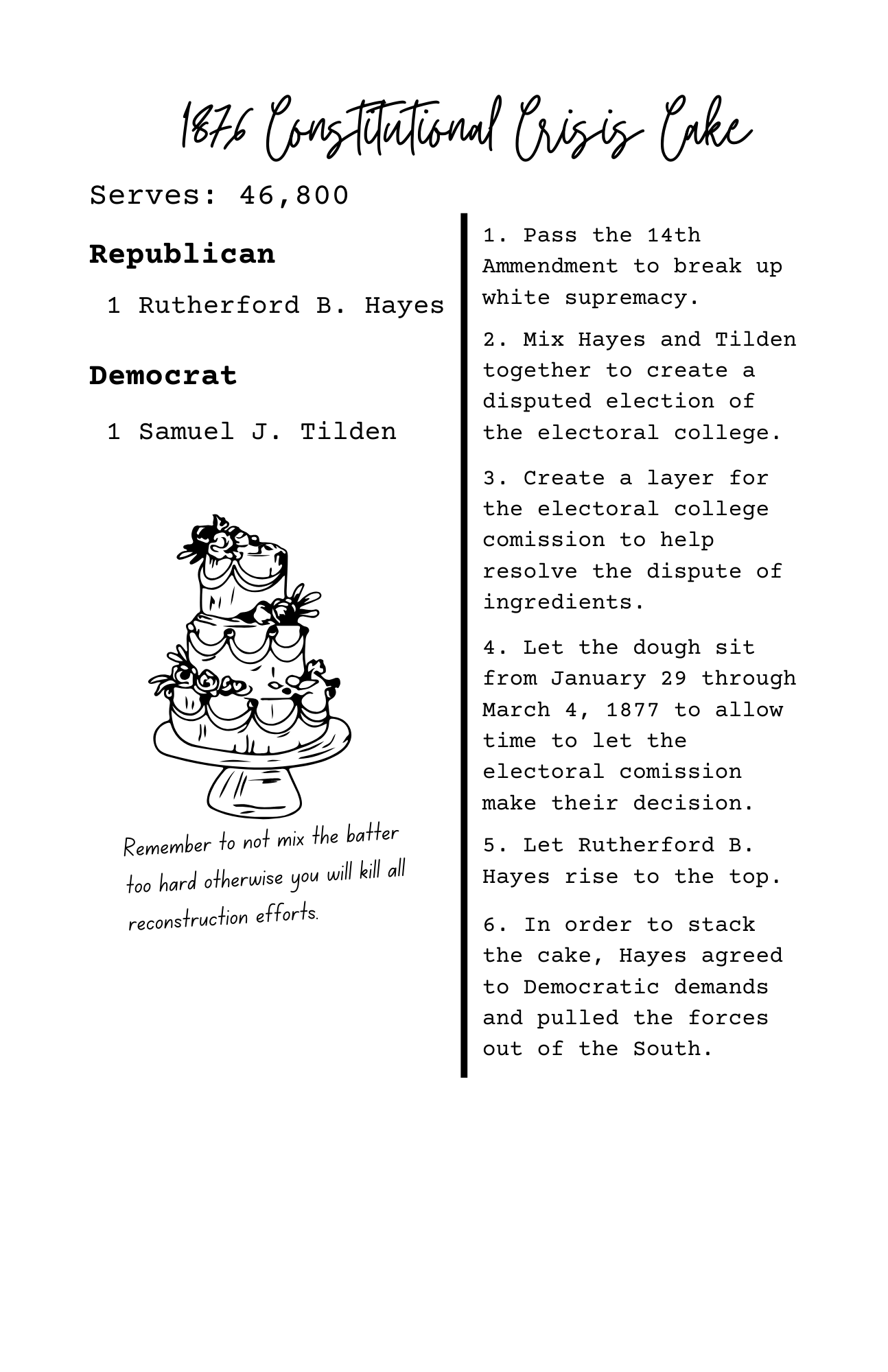 1876 Constitutional Crisis Cake

Serves: 46,800

Republican

1 Rutherford B. Hayes

Democrat

1 Samuel J. Tilden

Remember to not mix the batter too hard otherwise you will kill all reconstruction efforts.

1. Pass the 14th Ammendment to break up white supremacy.

2. Mix Hayes and Tilden together to create a disputed election of the electoral college.

3. Create a layer for the electoral college comission to help resolve the dispute of ingredients.

4. Let the dough sit from January 29 through March 4, 1877 to allow time to let the electoral comission make their decision.

5. Let Rutherford B. Hayes rise to the top.

6. In order to stack the cake, Hayes agreed to Democratic demands and pulled the forces out of the South.